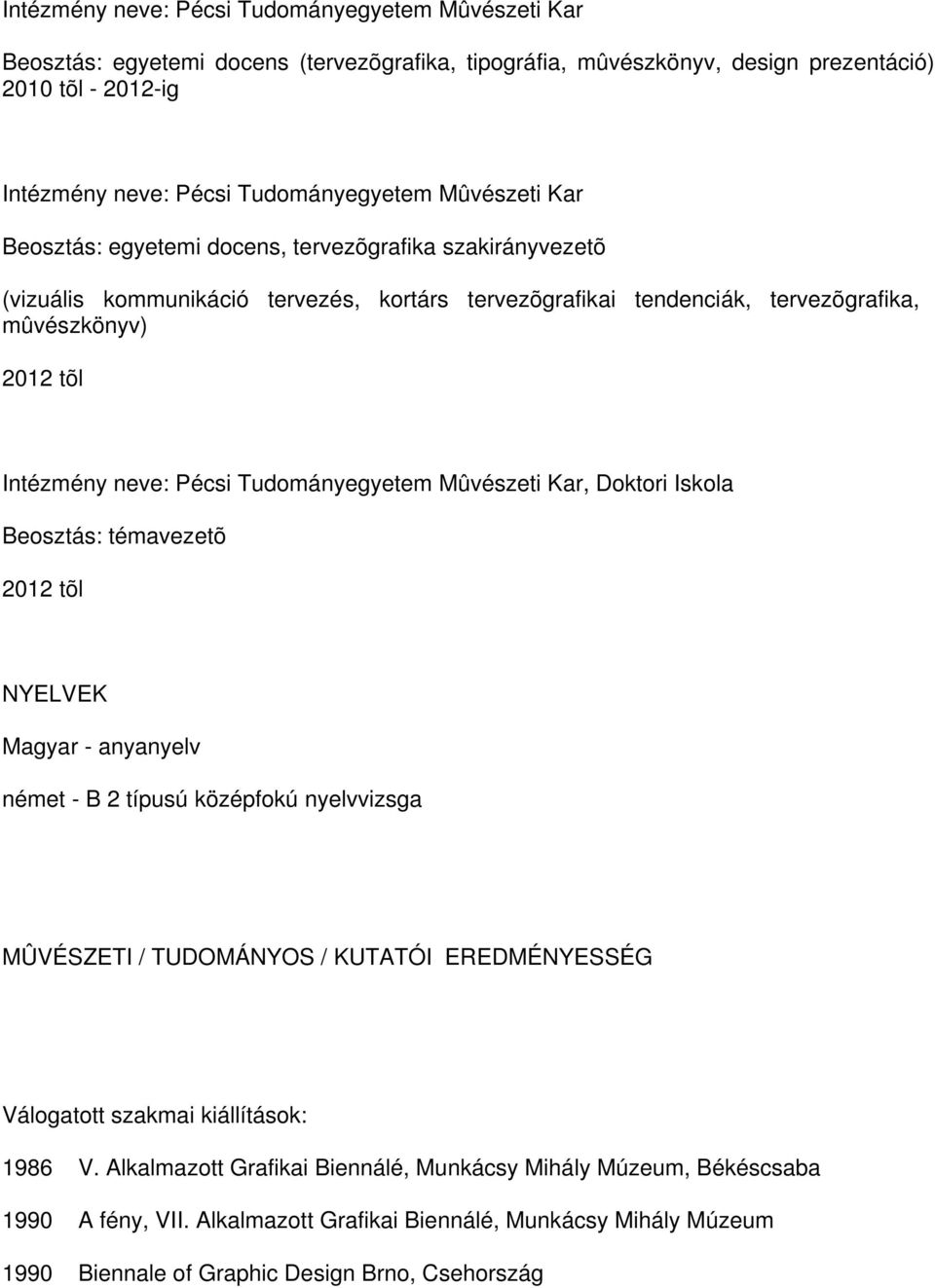 Intézmény neve: Pécsi Tudományegyetem Mûvészeti Kar

Beosztás: egyetemi docens (tervezõgrafika, tipográfia, mûvészkönyv, design prezentáció) 2010 tõl - 2012-ig

Intézmény neve: Pécsi Tudományegyetem Mûvészeti Kar

Beosztás: egyetemi docens, tervezõgrafika szakirányvezetõ

(vizuális kommunikáció tervezés, kortárs tervezõgrafikai tendenciák, tervezõgrafika, mûvészkönyv)

2012 tõl

Intézmény neve: Pécsi Tudományegyetem Mûvészeti Kar, Doktori Iskola

Beosztás: témavezetõ

2012 tõl

NYELVEK

Magyar - anyanyelv

német - B 2 típusú középfokú nyelvvizsga

MÛVÉSZETI / TUDOMÁNYOS / KUTATÓI EREDMÉNYESSÉG

Válogatott szakmai kiállítások:

1986 V. Alkalmazott Grafikai Biennálé, Munkácsy Mihály Múzeum, Békéscsaba

1990 A fény, VII. Alkalmazott Grafikai Biennálé, Munkácsy Mihály Múzeum

1990 Biennale of Graphic Design Brno, Csehország